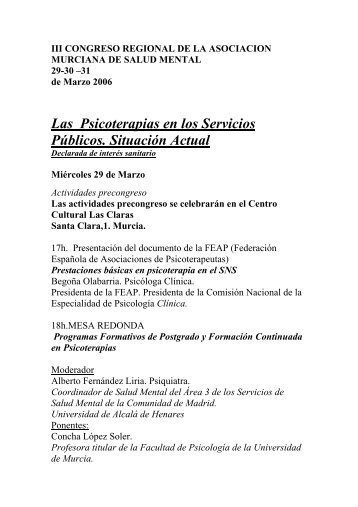 III CONGRESO REGIONAL DE LA ASOCIACION MURCIANA DE SALUD MENTAL
29-30 –31
de Marzo 2006

Las Psicoterapias en los Servicios Públicos. Situación Actual
Declarada de interés sanitario

Miércoles 29 de Marzo

Actividades precongreso
Las actividades precongreso se celebrarán en el Centro Cultural Las Claras
Santa Clara,1. Murcia.

17h. Presentación del documento de la FEAP (Federación Española de Asociaciones de Psicoterapeutas)
Prestaciones básicas en psicoterapia en el SNS
Begoña Olabarria. Psicóloga Clínica.
Presidenta de la FEAP. Presidenta de la Comisión Nacional de la Especialidad de Psicología Clínica.

18h.MESA REDONDA
Programas Formativos de Postgrado y Formación Continuada en Psicoterapias

Moderador
Alberto Fernández Liria. Psiquiatra.
Coordinador de Salud Mental del Área 3 de los Servicios de Salud Mental de la Comunidad de Madrid.
Universidad de Alcalá de Henares
Ponentes:
Concha López Soler.
Profesora titular de la Facultad de Psicología de la Universidad de Murcia.